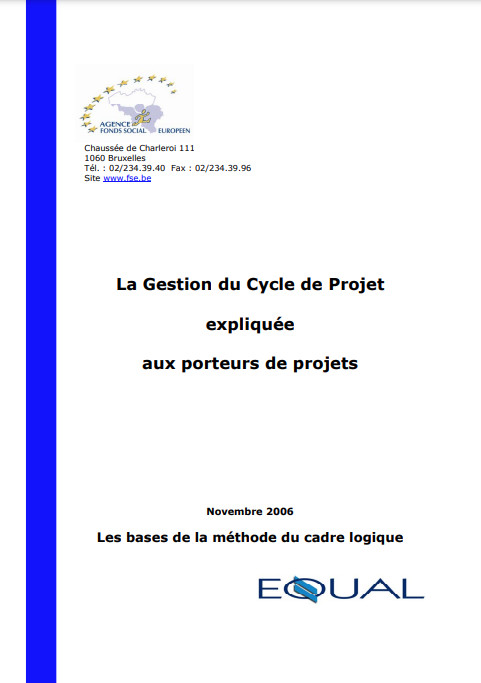 AGENCE
FONDS SOCIAL EUROPEEN

Chaussée de Charleroi 111
1060 Bruxelles
Tél. : 02/234.39.40 Fax : 02/234.39.96
Site www.fse.be

La Gestion du Cycle de Projet

expliquée

aux porteurs de projets

Novembre 2006

Les bases de la méthode du cadre logique

EQUAL